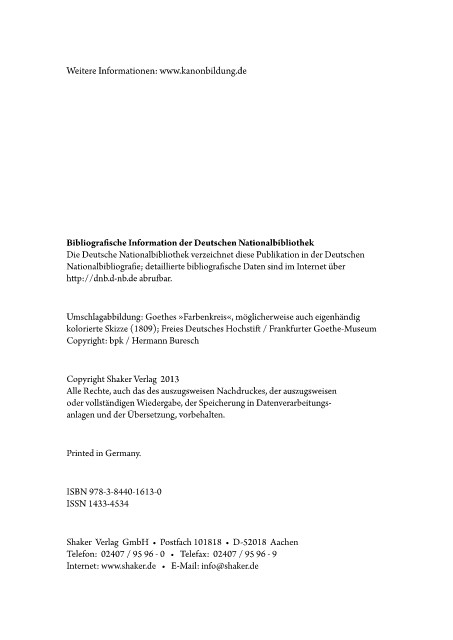 Weitere Informationen: www.kanonbildung.de

Bibliografische Information der Deutschen Nationalbibliothek
Die Deutsche Nationalbibliothek verzeichnet diese Publikation in der Deutschen Nationalbibliografie; detaillierte bibliografische Daten sind im Internet über http://dnb.d-nb.de abrufbar.

Umschlagabbildung: Goethes »Farbenkreis«, möglicherweise auch eigenhändig kolorierte Skizze (1809); Freies Deutsches Hochstift / Frankfurter Goethe-Museum
Copyright: bpk / Hermann Buresch

Copyright Shaker Verlag 2013
Alle Rechte, auch das des auszugsweisen Nachdruckes, der auszugsweisen oder vollständigen Wiedergabe, der Speicherung in Datenverarbeitungsanlagen und der Übersetzung, vorbehalten.

Printed in Germany.

ISBN 978-3-8440-1613-0
ISSN 1433-4534

Shaker Verlag GmbH • Postfach 101818 • D-52018 Aachen
Telefon: 02407 / 95 96 - 0 • Telefax: 02407 / 95 96 - 9
Internet: www.shaker.de • E-Mail: info@shaker.de